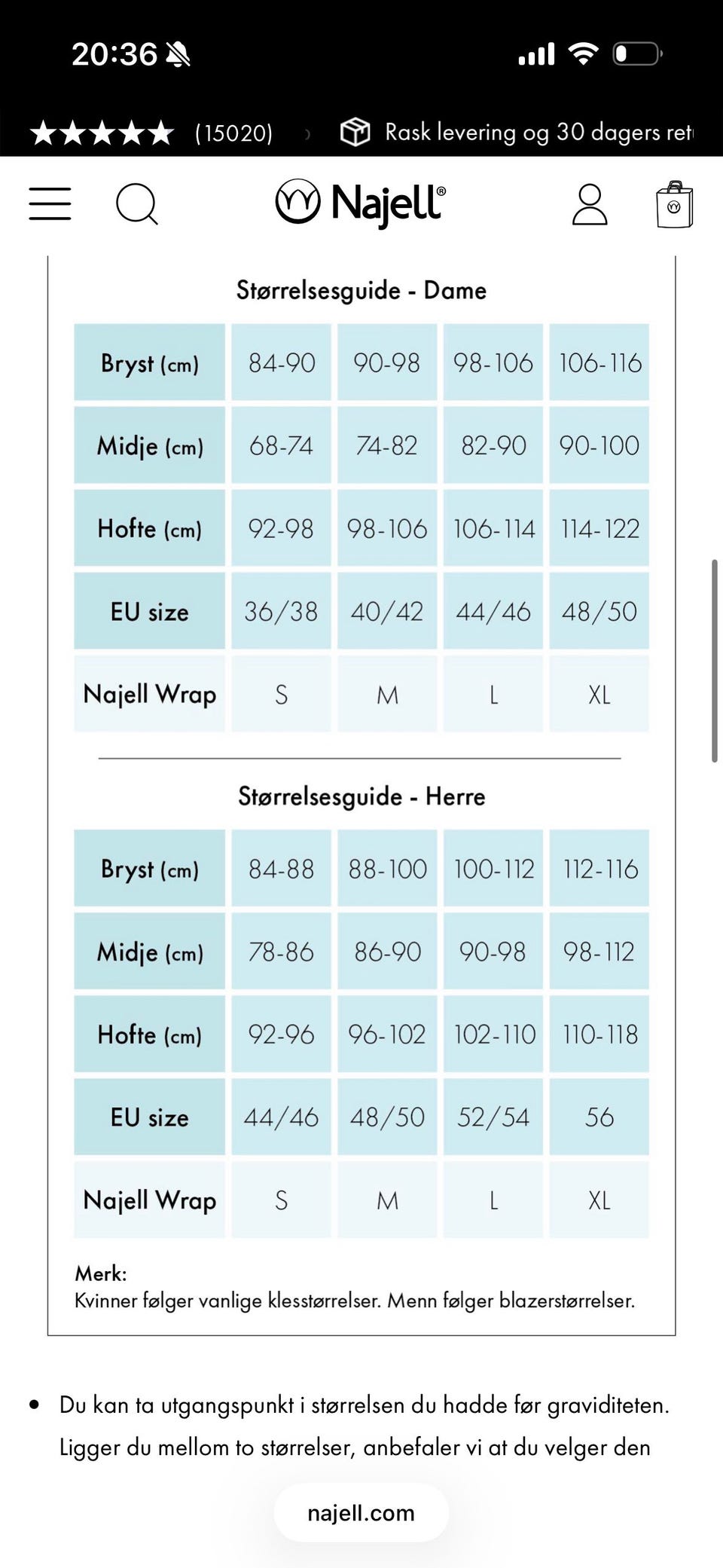 20:36

★★★★★ (15020) Rask levering og 30 dagers ret

Najell®

Størrelsesguide - Dame

| Bryst (cm) | 84-90 | 90-98 | 98-106 | 106-116 |
|---|---|---|---|---|
| Midje (cm) | 68-74 | 74-82 | 82-90 | 90-100 |
| Hofte (cm) | 92-98 | 98-106 | 106-114 | 114-122 |
| EU size | 36/38 | 40/42 | 44/46 | 48/50 |
| Najell Wrap | S | M | L | XL |

Størrelsesguide - Herre

| Bryst (cm) | 84-88 | 88-100 | 100-112 | 112-116 |
|---|---|---|---|---|
| Midje (cm) | 78-86 | 86-90 | 90-98 | 98-112 |
| Hofte (cm) | 92-96 | 96-102 | 102-110 | 110-118 |
| EU size | 44/46 | 48/50 | 52/54 | 56 |
| Najell Wrap | S | M | L | XL |

Merk:
Kvinner følger vanlige klesstørrelser. Menn følger blazerstørrelser.

• Du kan ta utgangspunkt i størrelsen du hadde før graviditeten. Ligger du mellom to størrelser, anbefaler vi at du velger den

najell.com